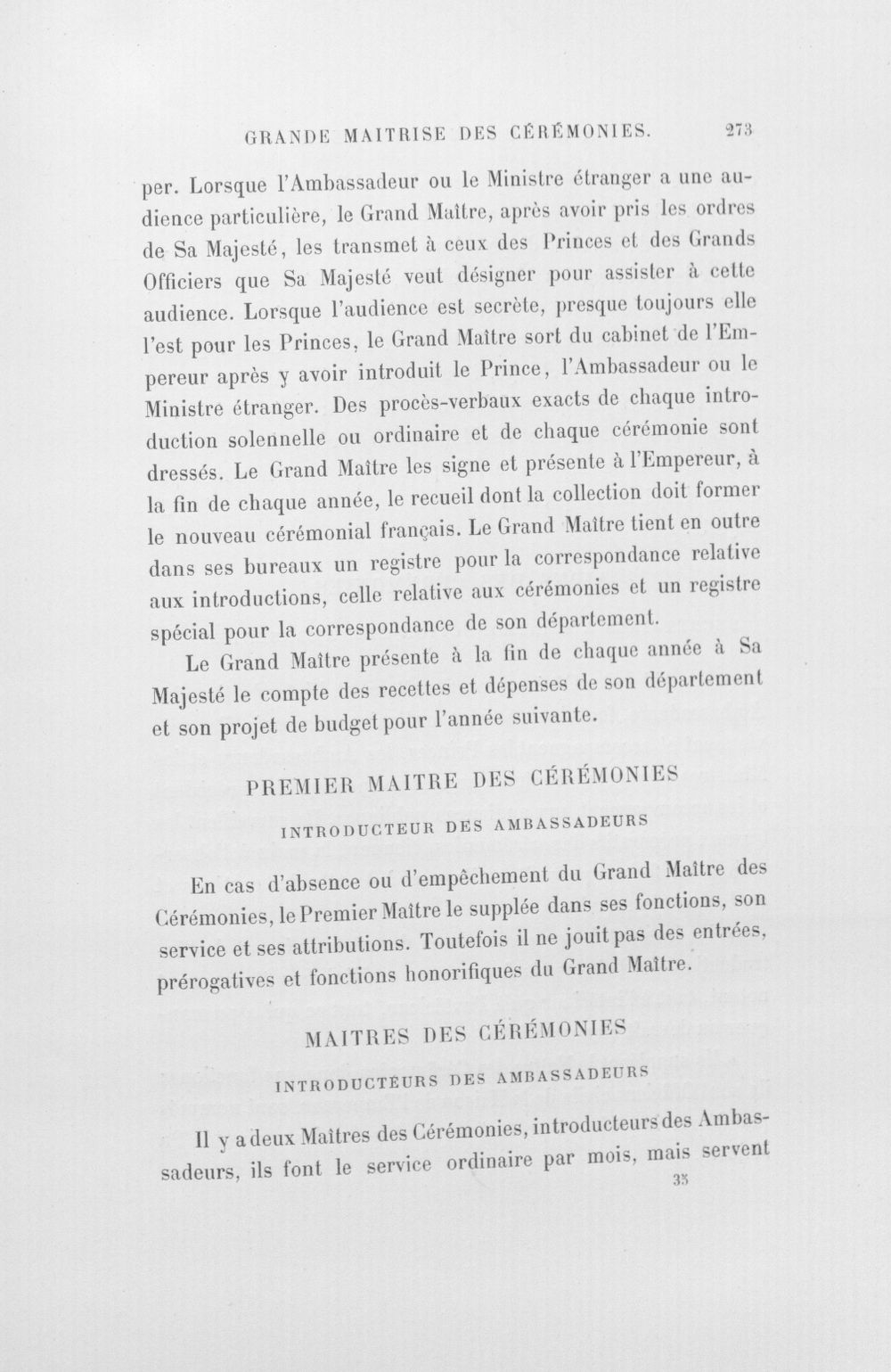 GRANDE MAITRISE DES CÉRÉMONIES. 273

per. Lorsque l'Ambassadeur ou le Ministre étranger a une audience particulière, le Grand Maître, après avoir pris les ordres de Sa Majesté, les transmet à ceux des Princes et des Grands Officiers que Sa Majesté veut désigner pour assister à cette audience. Lorsque l'audience est secrète, presque toujours elle l'est pour les Princes, le Grand Maître sort du cabinet de l'Empereur après y avoir introduit le Prince, l'Ambassadeur ou le Ministre étranger. Des procès-verbaux exacts de chaque introduction solennelle ou ordinaire et de chaque cérémonie sont dressés. Le Grand Maître les signe et présente à l'Empereur, à la fin de chaque année, le recueil dont la collection doit former le nouveau cérémonial français. Le Grand Maître tient en outre dans ses bureaux un registre pour la correspondance relative aux introductions, celle relative aux cérémonies et un registre spécial pour la correspondance de son département.

Le Grand Maître présente à la fin de chaque année à Sa Majesté le compte des recettes et dépenses de son département et son projet de budget pour l'année suivante.

PREMIER MAITRE DES CÉRÉMONIES

INTRODUCTEUR DES AMBASSADEURS

En cas d'absence ou d'empêchement du Grand Maître des Cérémonies, le Premier Maître le supplée dans ses fonctions, son service et ses attributions. Toutefois il ne jouit pas des entrées, prérogatives et fonctions honorifiques du Grand Maître.

MAITRES DES CÉRÉMONIES

INTRODUCTEURS DES AMBASSADEURS

Il y a deux Maîtres des Cérémonies, introducteurs des Ambassadeurs, ils font le service ordinaire par mois, mais servent

35